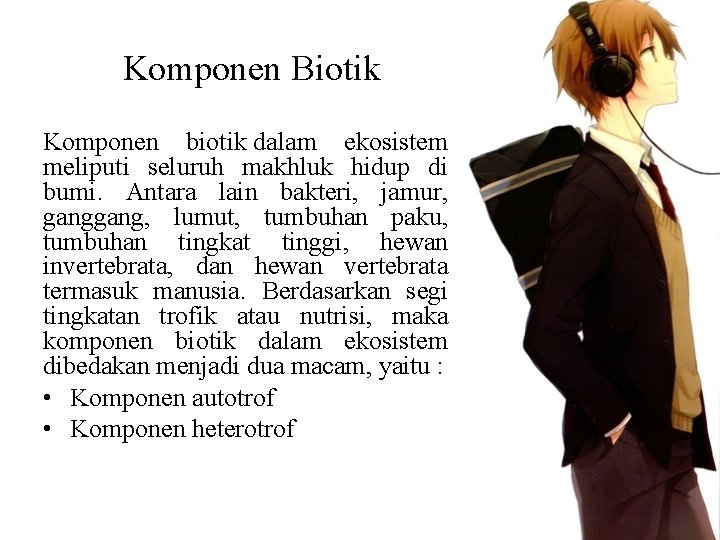 Komponen Biotik

Komponen biotik dalam ekosistem meliputi seluruh makhluk hidup di bumi. Antara lain bakteri, jamur, ganggang, lumut, tumbuhan paku, tumbuhan tingkat tinggi, hewan invertebrata, dan hewan vertebrata termasuk manusia. Berdasarkan segi tingkatan trofik atau nutrisi, maka komponen biotik dalam ekosistem dibedakan menjadi dua macam, yaitu :

• Komponen autotrof
• Komponen heterotrof